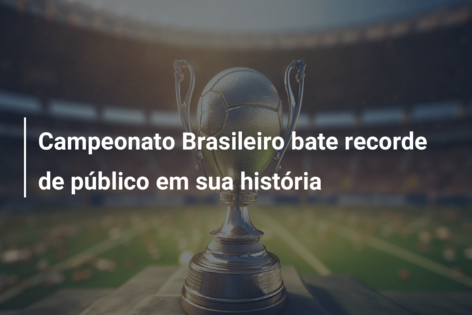 Campeonato Brasileiro bate recorde de público em sua história